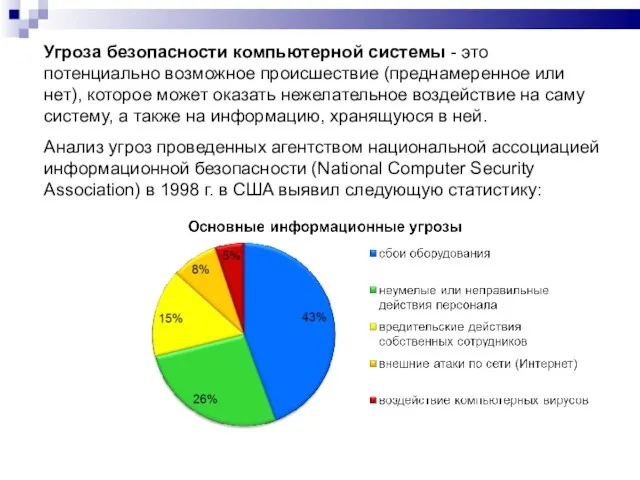 Угроза безопасности компьютерной системы - это потенциально возможное происшествие (преднамеренное или нет), которое может оказать нежелательное воздействие на саму систему, а также на информацию, хранящуюся в ней.

Анализ угроз проведенных агентством национальной ассоциацией информационной безопасности (National Computer Security Association) в 1998 г. в США выявил следующую статистику:

Основные информационные угрозы

5%
8%
15%
43%
26%

сбои оборудования
неумелые или неправильные действия персонала
вредительские действия собственных сотрудников
внешние атаки по сети (Интернет)
воздействие компьютерных вирусов